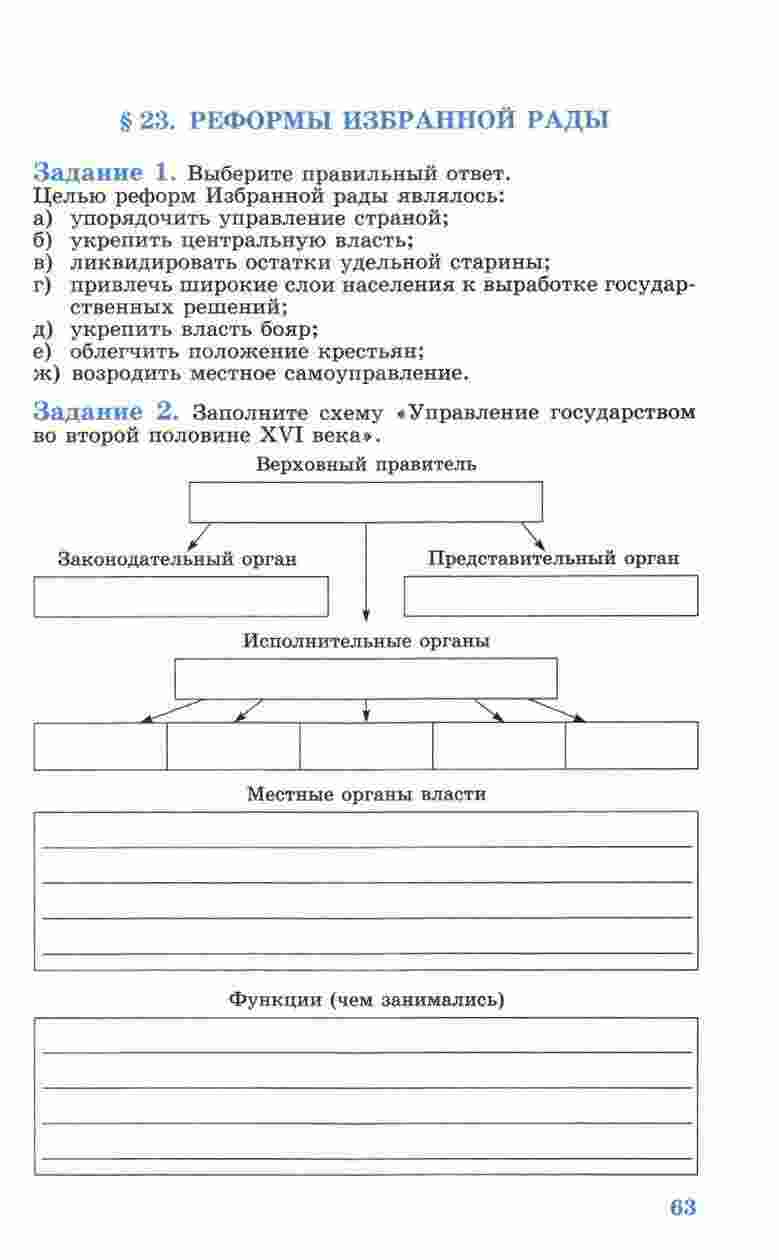 § 23. РЕФОРМЫ ИЗБРАННОЙ РАДЫ

Задание 1. Выберите правильный ответ.
Целью реформ Избранной рады являлось:
а) упорядочить управление страной;
б) укрепить центральную власть;
в) ликвидировать остатки удельной старины;
г) привлечь широкие слои населения к выработке государственных решений;
д) укрепить власть бояр;
е) облегчить положение крестьян;
ж) возродить местное самоуправление.

Задание 2. Заполните схему «Управление государством во второй половине XVI века».

Верховный правитель

Законодательный орган

Представительный орган

Исполнительные органы

Местные органы власти

Функции (чем занимались)

63